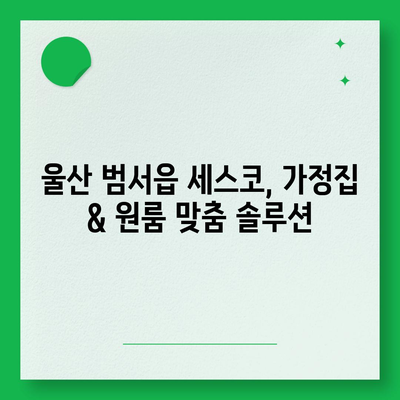 울산 범서읍 세스코, 가정집 & 원룸 맞춤 솔루션